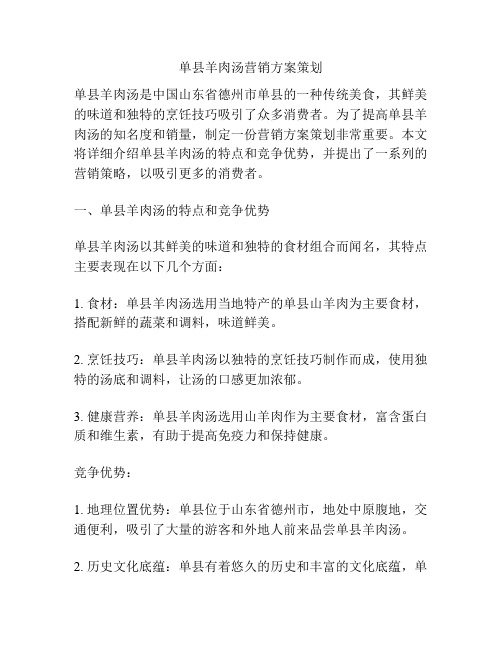 单县羊肉汤营销方案策划

单县羊肉汤是中国山东省德州市单县的一种传统美食，其鲜美的味道和独特的烹饪技巧吸引了众多消费者。为了提高单县羊肉汤的知名度和销量，制定一份营销方案策划非常重要。本文将详细介绍单县羊肉汤的特点和竞争优势，并提出了一系列的营销策略，以吸引更多的消费者。

一、单县羊肉汤的特点和竞争优势

单县羊肉汤以其鲜美的味道和独特的食材组合而闻名，其特点主要表现在以下几个方面：

1. 食材：单县羊肉汤选用当地特产的单县山羊肉为主要食材，搭配新鲜的蔬菜和调料，味道鲜美。

2. 烹饪技巧：单县羊肉汤以独特的烹饪技巧制作而成，使用独特的汤底和调料，让汤的口感更加浓郁。

3. 健康营养：单县羊肉汤选用山羊肉作为主要食材，富含蛋白质和维生素，有助于提高免疫力和保持健康。

竞争优势：

1. 地理位置优势：单县位于山东省德州市，地处中原腹地，交通便利，吸引了大量的游客和外地人前来品尝单县羊肉汤。

2. 历史文化底蕴：单县有着悠久的历史和丰富的文化底蕴，单